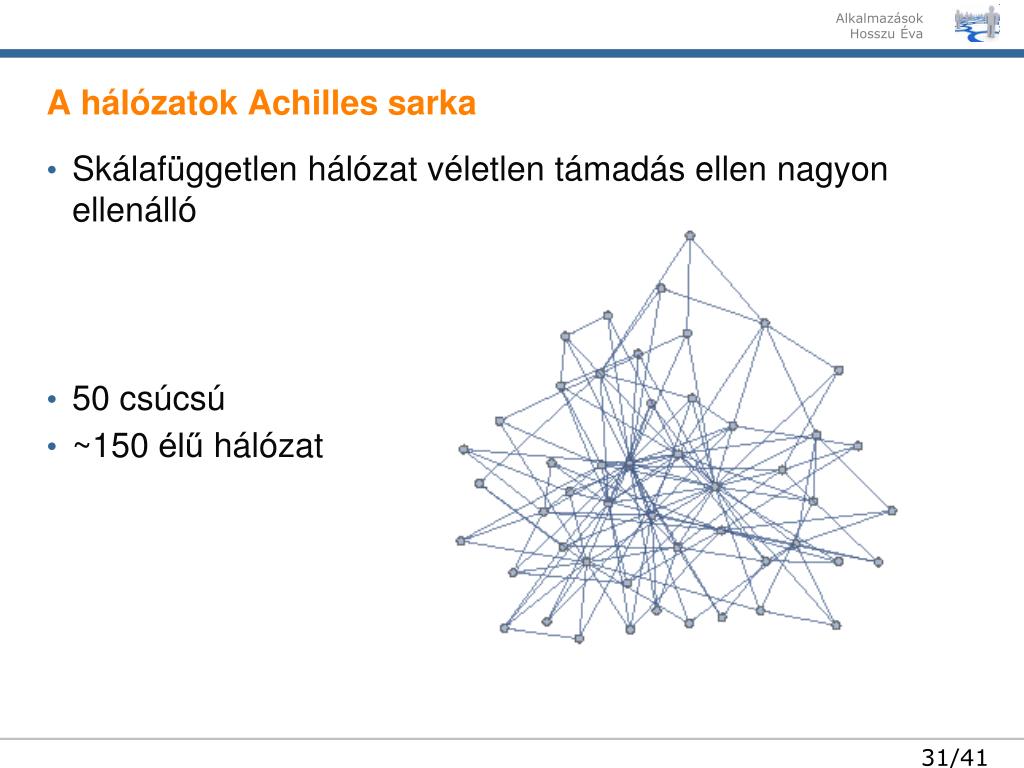 Alkalmazások
Hosszu Éva

A hálózatok Achilles sarka

• Skálafüggetlen hálózat véletlen támadás ellen nagyon ellenálló

• 50 csúcsú
• ~150 élű hálózat

31/41